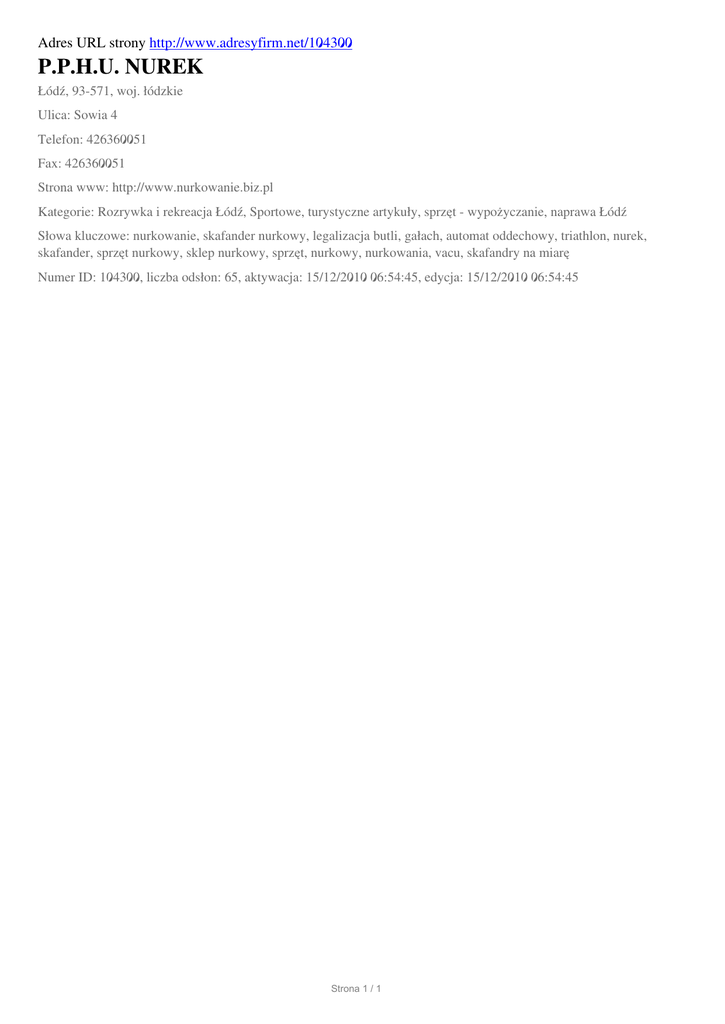 Adres URL strony http://www.adresyfirm.net/104300

P.P.H.U. NUREK

Łódź, 93-571, woj. łódzkie

Ulica: Sowia 4

Telefon: 426360051

Fax: 426360051

Strona www: http://www.nurkowanie.biz.pl

Kategorie: Rozrywka i rekreacja Łódź, Sportowe, turystyczne artykuły, sprzęt - wypożyczanie, naprawa Łódź

Słowa kluczowe: nurkowanie, skafander nurkowy, legalizacja butli, gałach, automat oddechowy, triathlon, nurek, skafander, sprzęt nurkowy, sklep nurkowy, sprzęt, nurkowy, nurkowania, vacu, skafandry na miarę

Numer ID: 104300, liczba odsłon: 65, aktywacja: 15/12/2010 06:54:45, edycja: 15/12/2010 06:54:45

Strona 1 / 1